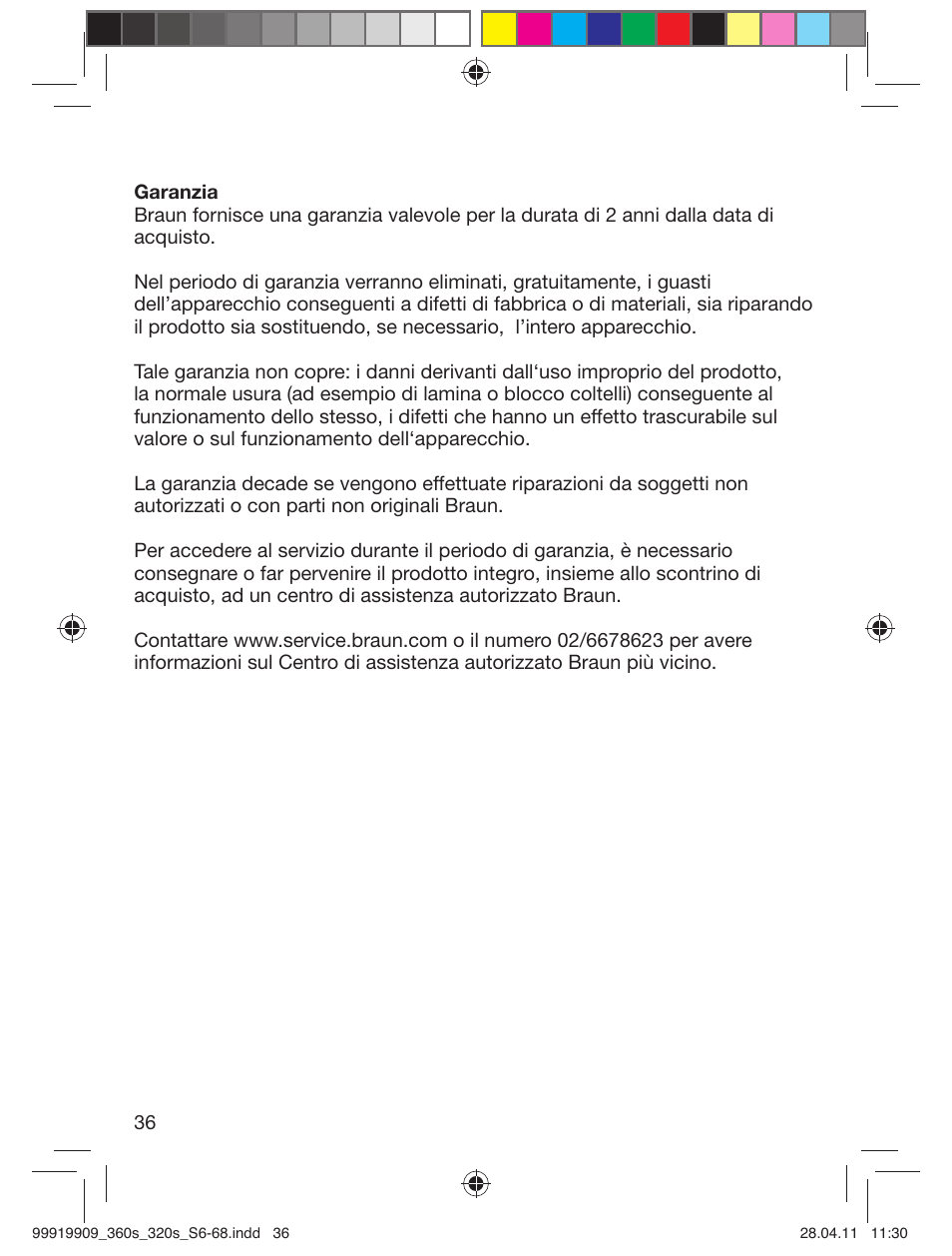 **Garanzia**
Braun fornisce una garanzia valevole per la durata di 2 anni dalla data di acquisto.

Nel periodo di garanzia verranno eliminati, gratuitamente, i guasti dell’apparecchio conseguenti a difetti di fabbrica o di materiali, sia riparando il prodotto sia sostituendo, se necessario, l’intero apparecchio.

Tale garanzia non copre: i danni derivanti dall‘uso improprio del prodotto, la normale usura (ad esempio di lamina o blocco coltelli) conseguente al funzionamento dello stesso, i difetti che hanno un effetto trascurabile sul valore o sul funzionamento dell‘apparecchio.

La garanzia decade se vengono effettuate riparazioni da soggetti non autorizzati o con parti non originali Braun.

Per accedere al servizio durante il periodo di garanzia, è necessario consegnare o far pervenire il prodotto integro, insieme allo scontrino di acquisto, ad un centro di assistenza autorizzato Braun.

Contattare www.service.braun.com o il numero 02/6678623 per avere informazioni sul Centro di assistenza autorizzato Braun più vicino.

36

99919909_360s_320s_S6-68.indd 36

28.04.11 11:30